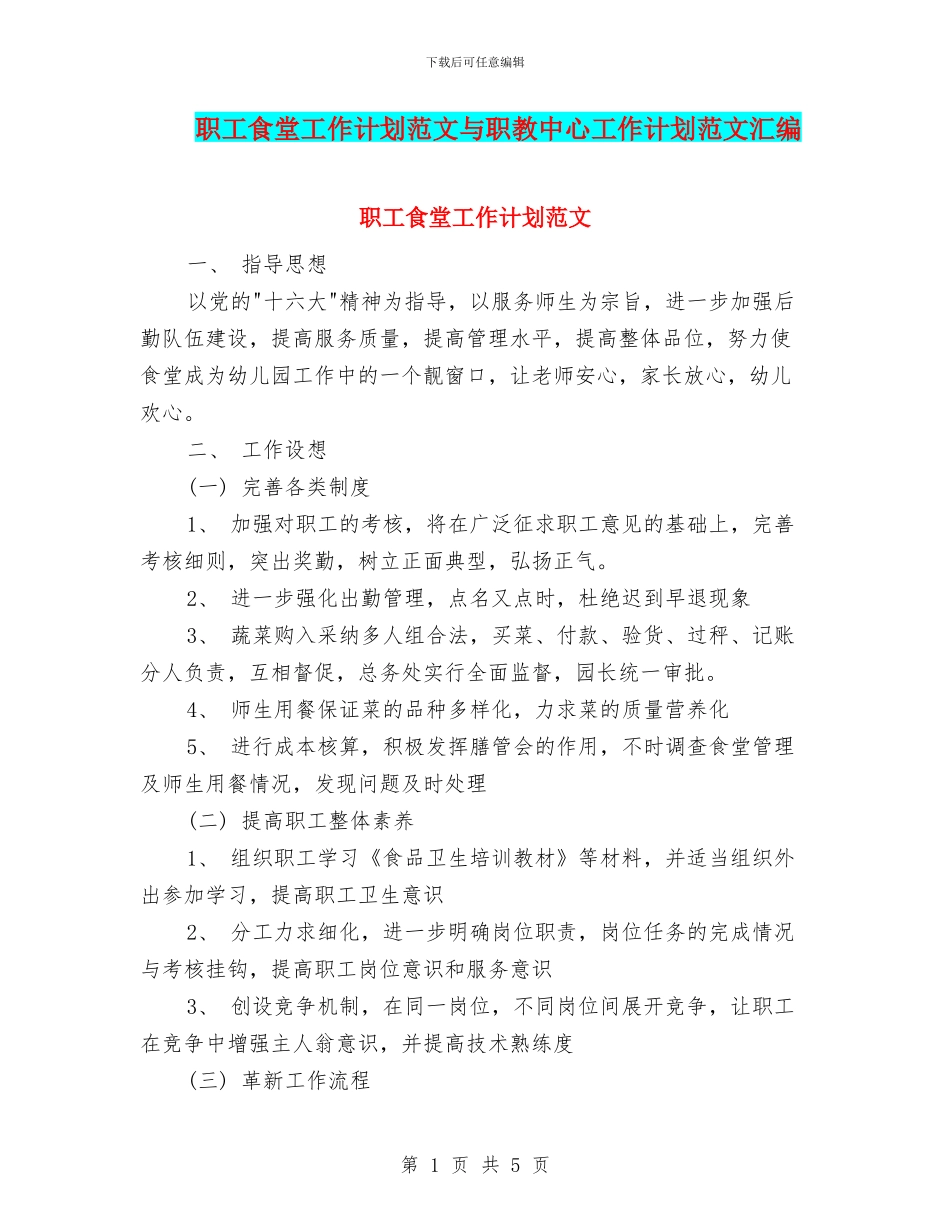 下载后可任意编辑

职工食堂工作计划范文与职教中心工作计划范文汇编

职工食堂工作计划范文

一、 指导思想

以党的"十六大"精神为指导，以服务师生为宗旨，进一步加强后勤队伍建设，提高服务质量，提高管理水平，提高整体品位，努力使食堂成为幼儿园工作中的一个靓窗口，让老师安心，家长放心，幼儿欢心。

二、 工作设想

(一) 完善各类制度

1、 加强对职工的考核，将在广泛征求职工意见的基础上，完善考核细则，突出奖勤，树立正面典型，弘扬正气。

2、 进一步强化出勤管理，点名又点时，杜绝迟到早退现象

3、 蔬菜购入采纳多人组合法，买菜、付款、验货、过秤、记账分人负责，互相督促，总务处实行全面监督，园长统一审批。

4、 师生用餐保证菜的品种多样化，力求菜的质量营养化

5、 进行成本核算，积极发挥膳管会的作用，不时调查食堂管理及师生用餐情况，发现问题及时处理

(二) 提高职工整体素养

1、 组织职工学习《食品卫生培训教材》等材料，并适当组织外出参加学习，提高职工卫生意识

2、 分工力求细化，进一步明确岗位职责，岗位任务的完成情况与考核挂钩，提高职工岗位意识和服务意识

3、 创设竞争机制，在同一岗位，不同岗位间展开竞争，让职工在竞争中增强主人翁意识，并提高技术熟练度

(三) 革新工作流程

第 1 页 共 5 页